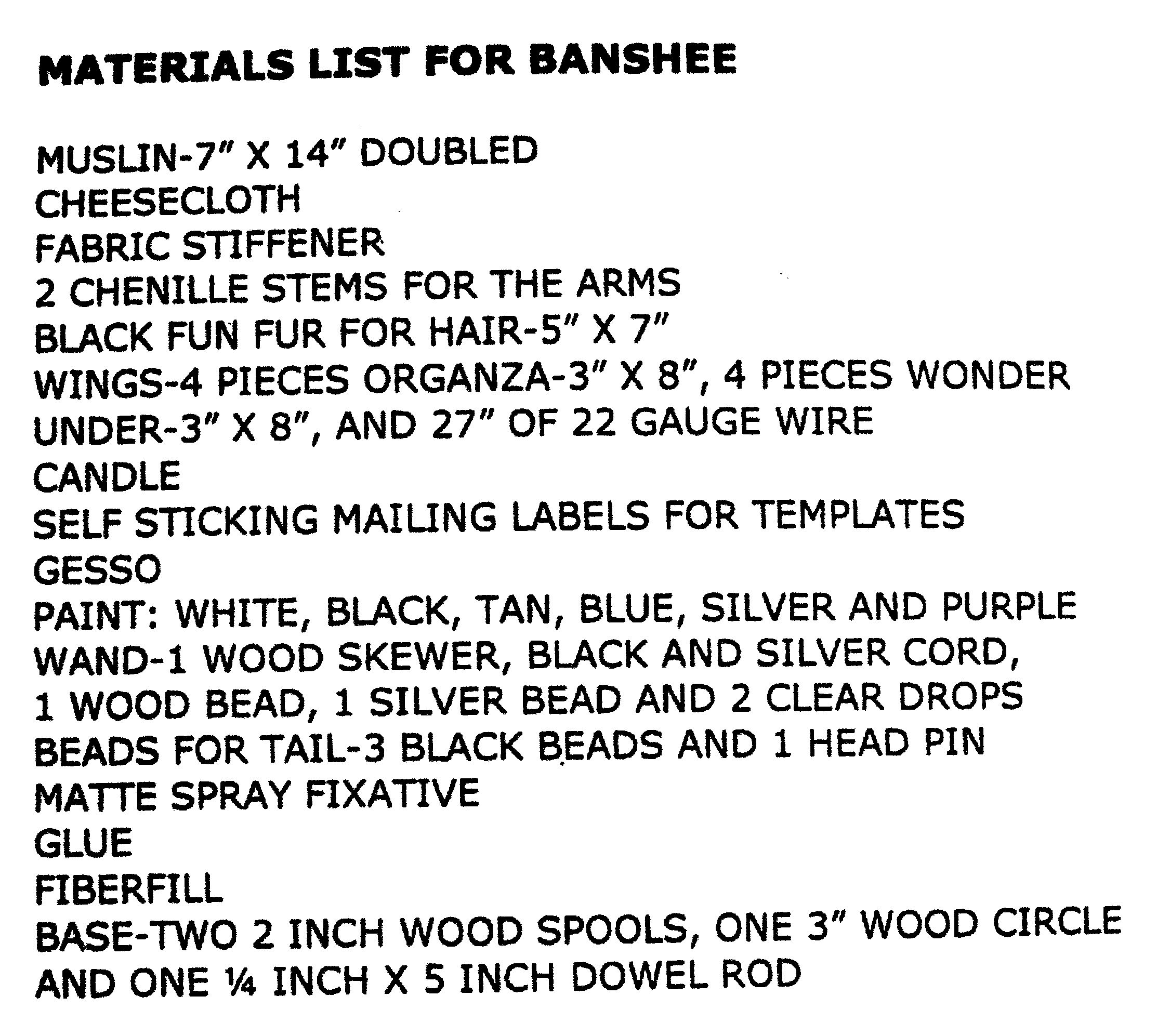 MATERIALS LIST FOR BANSHEE

MUSLIN-7" X 14" DOUBLED
CHEESECLOTH
FABRIC STIFFENER
2 CHENILLE STEMS FOR THE ARMS
BLACK FUN FUR FOR HAIR-5" X 7"
WINGS-4 PIECES ORGANZA-3" X 8", 4 PIECES WONDER UNDER-3" X 8", AND 27" OF 22 GAUGE WIRE
CANDLE
SELF STICKING MAILING LABELS FOR TEMPLATES
GESSO
PAINT: WHITE, BLACK, TAN, BLUE, SILVER AND PURPLE
WAND-1 WOOD SKEWER, BLACK AND SILVER CORD, 1 WOOD BEAD, 1 SILVER BEAD AND 2 CLEAR DROPS
BEADS FOR TAIL-3 BLACK BEADS AND 1 HEAD PIN
MATTE SPRAY FIXATIVE
GLUE
FIBERFILL
BASE-TWO 2 INCH WOOD SPOOLS, ONE 3" WOOD CIRCLE AND ONE ¼ INCH X 5 INCH DOWEL ROD